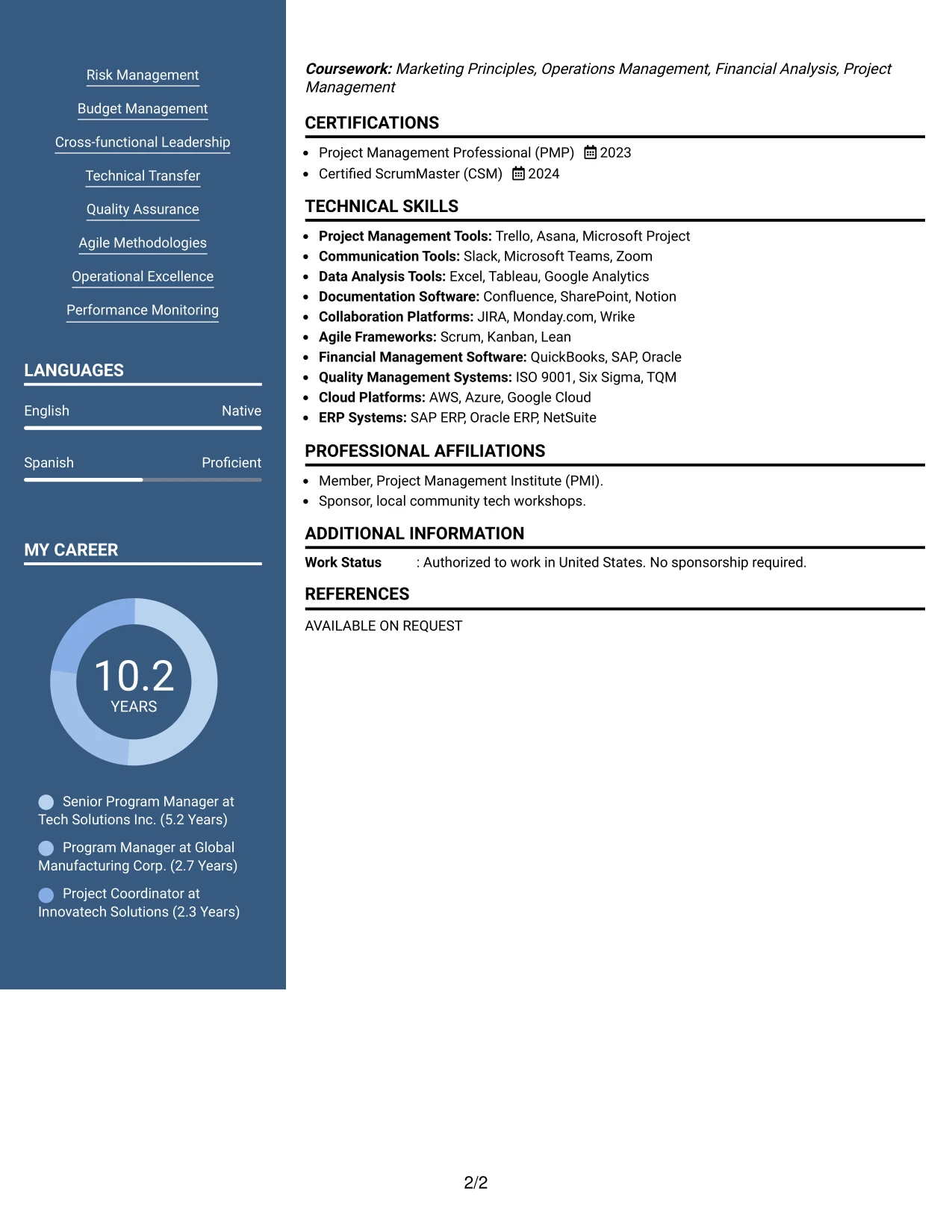 Risk Management

Budget Management

Cross-functional Leadership

Technical Transfer

Quality Assurance

Agile Methodologies

Operational Excellence

Performance Monitoring

LANGUAGES

English Native

Spanish Proficient

MY CAREER

10.2
YEARS

Senior Program Manager at Tech Solutions Inc. (5.2 Years)

Program Manager at Global Manufacturing Corp. (2.7 Years)

Project Coordinator at Innovatech Solutions (2.3 Years)

Coursework: Marketing Principles, Operations Management, Financial Analysis, Project Management

CERTIFICATIONS

• Project Management Professional (PMP) 2023
• Certified ScrumMaster (CSM) 2024

TECHNICAL SKILLS

• Project Management Tools: Trello, Asana, Microsoft Project
• Communication Tools: Slack, Microsoft Teams, Zoom
• Data Analysis Tools: Excel, Tableau, Google Analytics
• Documentation Software: Confluence, SharePoint, Notion
• Collaboration Platforms: JIRA, Monday.com, Wrike
• Agile Frameworks: Scrum, Kanban, Lean
• Financial Management Software: QuickBooks, SAP, Oracle
• Quality Management Systems: ISO 9001, Six Sigma, TQM
• Cloud Platforms: AWS, Azure, Google Cloud
• ERP Systems: SAP ERP, Oracle ERP, NetSuite

PROFESSIONAL AFFILIATIONS

• Member, Project Management Institute (PMI).
• Sponsor, local community tech workshops.

ADDITIONAL INFORMATION

Work Status : Authorized to work in United States. No sponsorship required.

REFERENCES

AVAILABLE ON REQUEST

2/2